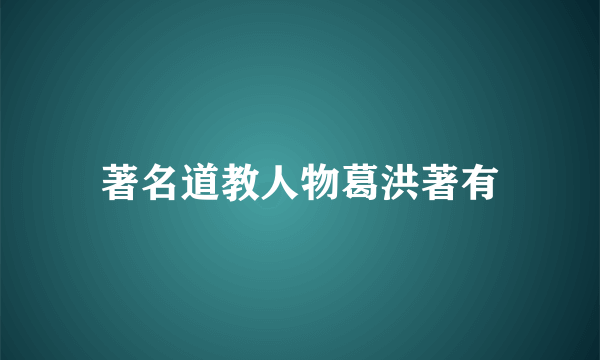 著名道教人物葛洪著有